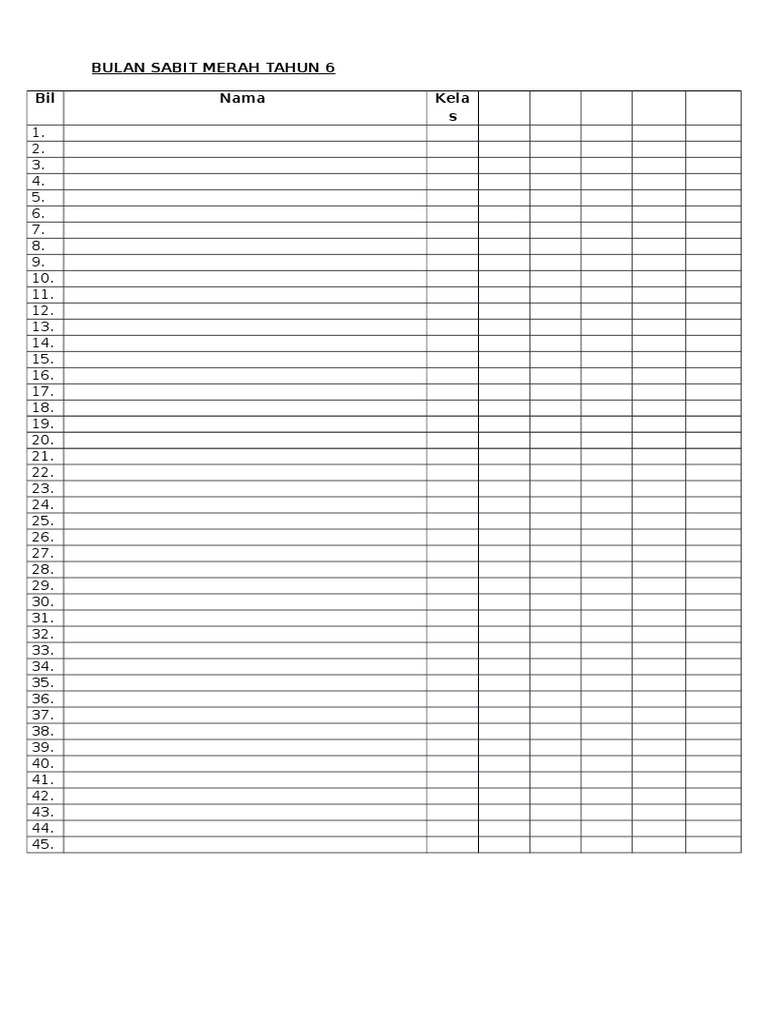 BULAN SABIT MERAH TAHUN 6

| Bil | Nama | Kelas | | | | | |
|---|---|---|---|---|---|---|---|
| 1. | | | | | | | |
| 2. | | | | | | | |
| 3. | | | | | | | |
| 4. | | | | | | | |
| 5. | | | | | | | |
| 6. | | | | | | | |
| 7. | | | | | | | |
| 8. | | | | | | | |
| 9. | | | | | | | |
| 10. | | | | | | | |
| 11. | | | | | | | |
| 12. | | | | | | | |
| 13. | | | | | | | |
| 14. | | | | | | | |
| 15. | | | | | | | |
| 16. | | | | | | | |
| 17. | | | | | | | |
| 18. | | | | | | | |
| 19. | | | | | | | |
| 20. | | | | | | | |
| 21. | | | | | | | |
| 22. | | | | | | | |
| 23. | | | | | | | |
| 24. | | | | | | | |
| 25. | | | | | | | |
| 26. | | | | | | | |
| 27. | | | | | | | |
| 28. | | | | | | | |
| 29. | | | | | | | |
| 30. | | | | | | | |
| 31. | | | | | | | |
| 32. | | | | | | | |
| 33. | | | | | | | |
| 34. | | | | | | | |
| 35. | | | | | | | |
| 36. | | | | | | | |
| 37. | | | | | | | |
| 38. | | | | | | | |
| 39. | | | | | | | |
| 40. | | | | | | | |
| 41. | | | | | | | |
| 42. | | | | | | | |
| 43. | | | | | | | |
| 44. | | | | | | | |
| 45. | | | | | | | |